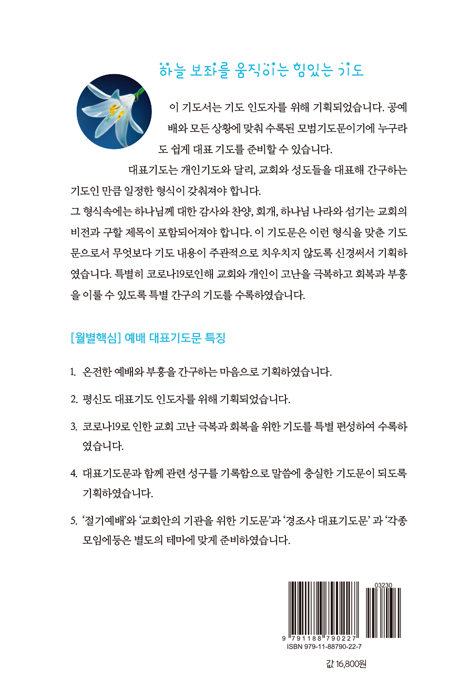 하늘 보좌를 움직이는 힘있는 기도

이 기도서는 기도 인도자를 위해 기획되었습니다. 공예배와 모든 상황에 맞춰 수록된 모범기도문이기에 누구라도 쉽게 대표 기도를 준비할 수 있습니다.

대표기도는 개인기도와 달리, 교회와 성도들을 대표해 간구하는 기도인 만큼 일정한 형식이 갖춰져야 합니다.
그 형식속에는 하나님께 대한 감사와 찬양, 회개, 하나님 나라와 섬기는 교회의 비전과 구할 제목이 포함되어져야 합니다. 이 기도문은 이런 형식을 맞춘 기도문으로서 무엇보다 기도 내용이 주관적으로 치우치지 않도록 신경써서 기획하였습니다. 특별히 코로나19로인해 교회와 개인이 고난을 극복하고 회복과 부흥을 이룰 수 있도록 특별 간구의 기도를 수록하였습니다.

[월별핵심] 예배 대표기도문 특징

1. 온전한 예배와 부흥을 간구하는 마음으로 기획하였습니다.

2. 평신도 대표기도 인도자를 위해 기획되었습니다.

3. 코로나19로 인한 교회 고난 극복과 회복을 위한 기도를 특별 편성하여 수록하였습니다.

4. 대표기도문과 함께 관련 성구를 기록함으로 말씀에 충실한 기도문이 되도록 기획하였습니다.

5. '절기예배'와 '교회안의 기관을 위한 기도문'과 '경조사 대표기도문' 과 '각종 모임에등은 별도의 테마에 맞게 준비하였습니다.

03230

9 791188 790227

ISBN 979-11-88790-22-7

값 16,800원